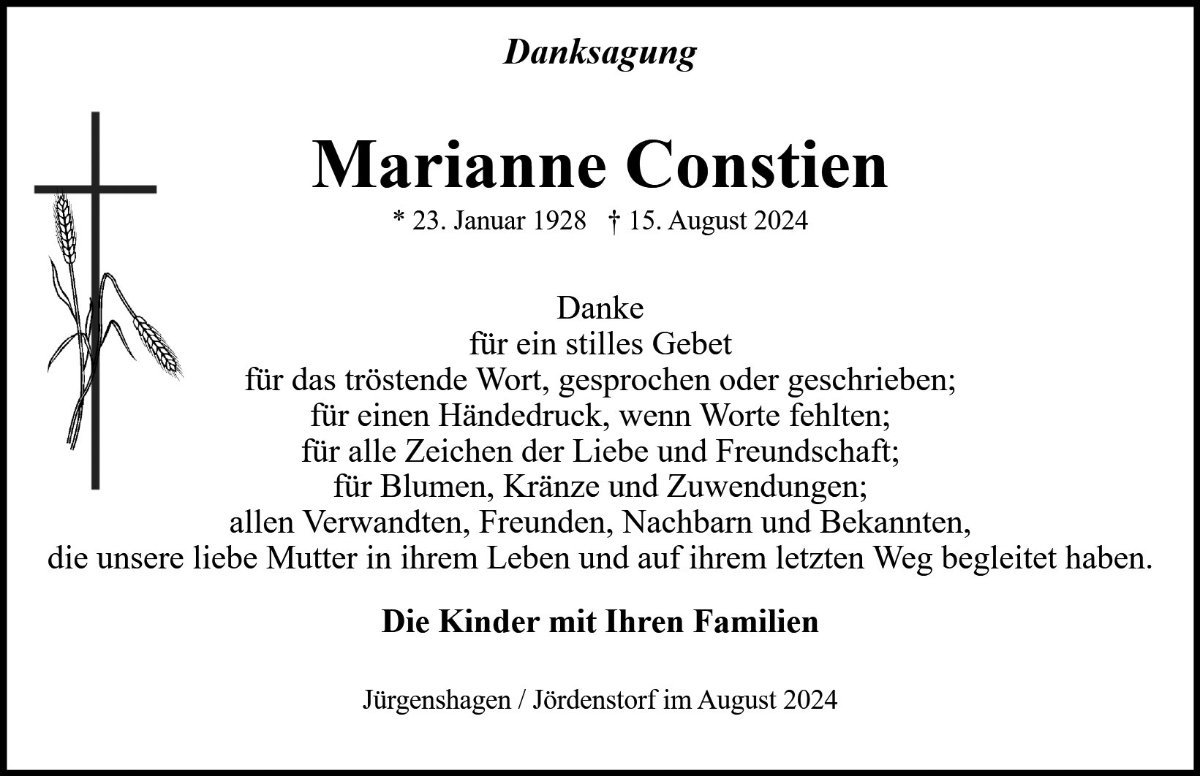 Danksagung

Marianne Constien

* 23. Januar 1928 † 15. August 2024

Danke
für ein stilles Gebet
für das tröstende Wort, gesprochen oder geschrieben;
für einen Händedruck, wenn Worte fehlten;
für alle Zeichen der Liebe und Freundschaft;
für Blumen, Kränze und Zuwendungen;
allen Verwandten, Freunden, Nachbarn und Bekannten,
die unsere liebe Mutter in ihrem Leben und auf ihrem letzten Weg begleitet haben.

Die Kinder mit Ihren Familien

Jürgenshagen / Jördenstorf im August 2024